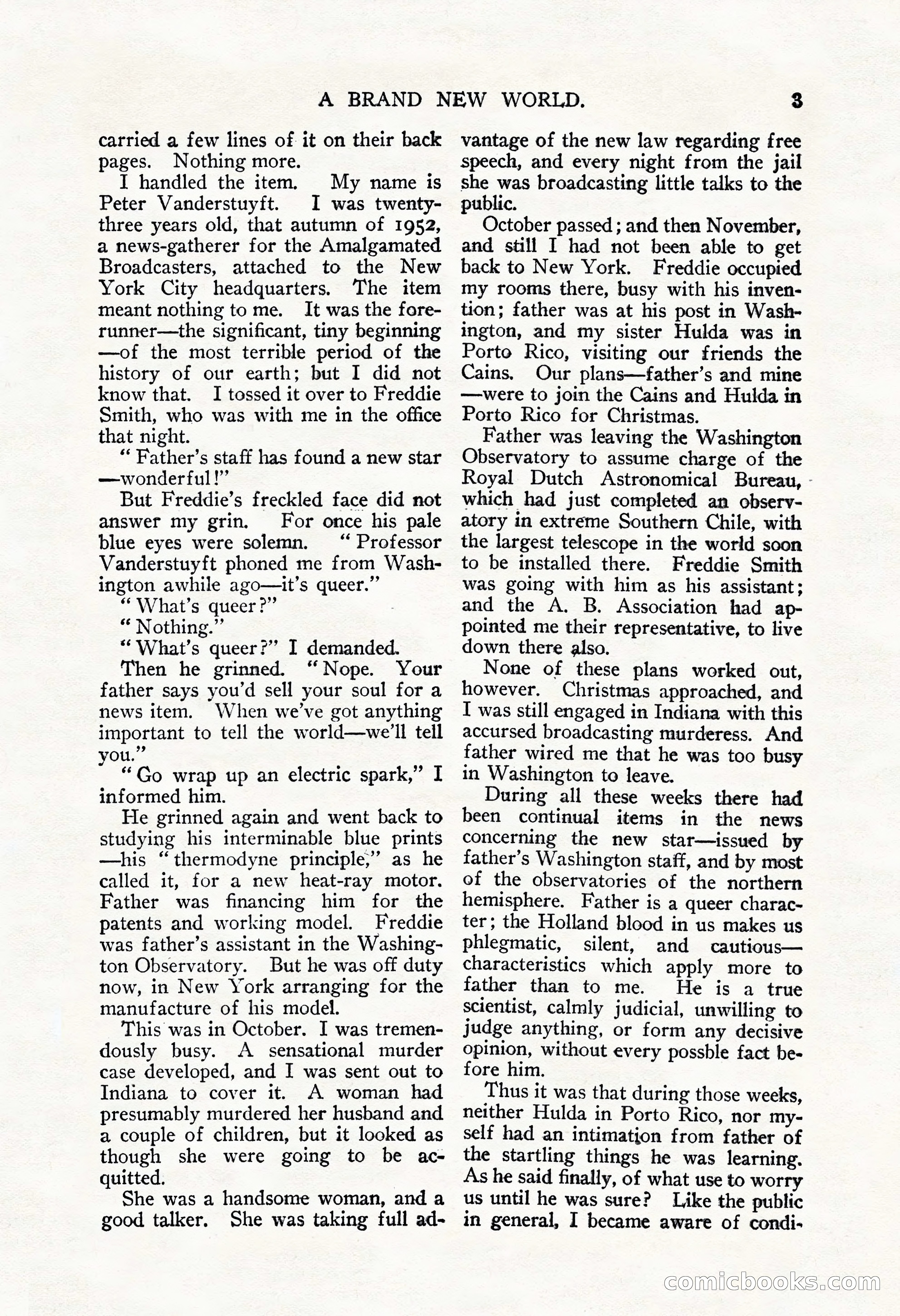 A BRAND NEW WORLD. 3

carried a few lines of it on their back pages. Nothing more.

I handled the item. My name is Peter Vanderstuyft. I was twenty-three years old, that autumn of 1952, a news-gatherer for the Amalgamated Broadcasters, attached to the New York City headquarters. The item meant nothing to me. It was the forerunner—the significant, tiny beginning—of the most terrible period of the history of our earth; but I did not know that. I tossed it over to Freddie Smith, who was with me in the office that night.

"Father's staff has found a new star—wonderful!"

But Freddie's freckled face did not answer my grin. For once his pale blue eyes were solemn. "Professor Vanderstuyft phoned me from Washington awhile ago—it's queer."

"What's queer?"

"Nothing."

"What's queer?" I demanded.

Then he grinned. "Nope. Your father says you'd sell your soul for a news item. When we've got anything important to tell the world—we'll tell you."

"Go wrap up an electric spark," I informed him.

He grinned again and went back to studying his interminable blue prints—his "thermodyne principle," as he called it, for a new heat-ray motor. Father was financing him for the patents and working model. Freddie was father's assistant in the Washington Observatory. But he was off duty now, in New York arranging for the manufacture of his model.

This was in October. I was tremendously busy. A sensational murder case developed, and I was sent out to Indiana to cover it. A woman had presumably murdered her husband and a couple of children, but it looked as though she were going to be acquitted.

She was a handsome woman, and a good talker. She was taking full advantage of the new law regarding free speech, and every night from the jail she was broadcasting little talks to the public.

October passed; and then November, and still I had not been able to get back to New York. Freddie occupied my rooms there, busy with his invention; father was at his post in Washington, and my sister Hulda was in Porto Rico, visiting our friends the Cains. Our plans—father's and mine—were to join the Cains and Hulda in Porto Rico for Christmas.

Father was leaving the Washington Observatory to assume charge of the Royal Dutch Astronomical Bureau, which had just completed an observatory in extreme Southern Chile, with the largest telescope in the world soon to be installed there. Freddie Smith was going with him as his assistant; and the A. B. Association had appointed me their representative, to live down there also.

None of these plans worked out, however. Christmas approached, and I was still engaged in Indiana with this accursed broadcasting murderess. And father wired me that he was too busy in Washington to leave.

During all these weeks there had been continual items in the news concerning the new star—issued by father's Washington staff, and by most of the observatories of the northern hemisphere. Father is a queer character; the Holland blood in us makes us phlegmatic, silent, and cautious—characteristics which apply more to father than to me. He is a true scientist, calmly judicial, unwilling to judge anything, or form any decisive opinion, without every possble fact before him.

Thus it was that during those weeks, neither Hulda in Porto Rico, nor myself had an intimation from father of the startling things he was learning. As he said finally, of what use to worry us until he was sure? Like the public in general, I became aware of condi-

comicbooks.com